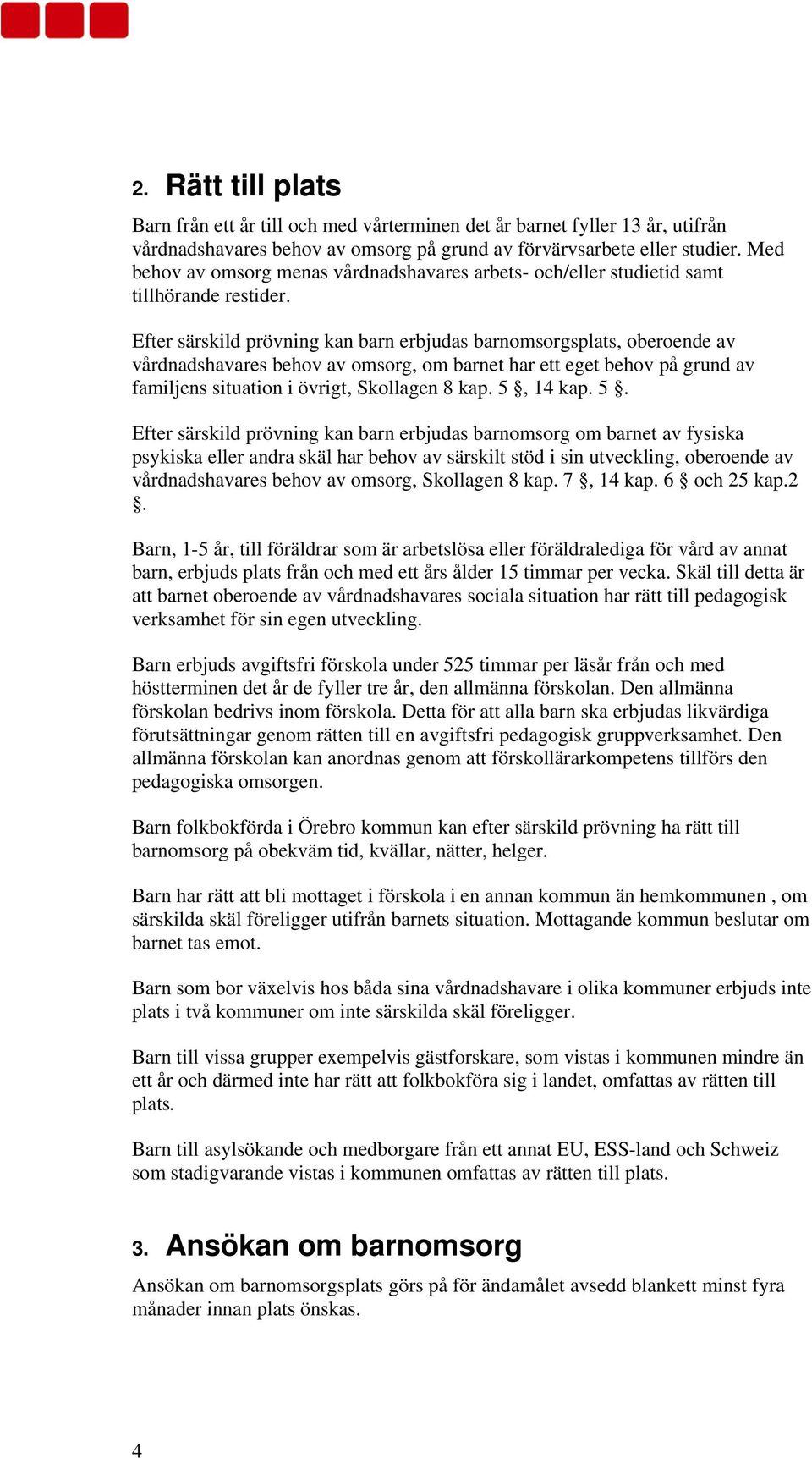 2. Rätt till plats

Barn från ett år till och med vårterminen det år barnet fyller 13 år, utifrån vårdnadshavares behov av omsorg på grund av förvärvsarbete eller studier. Med behov av omsorg menas vårdnadshavares arbets- och/eller studietid samt tillhörande restider.

Efter särskild prövning kan barn erbjudas barnomsorgsplats, oberoende av vårdnadshavares behov av omsorg, om barnet har ett eget behov på grund av familjens situation i övrigt, Skollagen 8 kap. 5 §, 14 kap. 5 §.

Efter särskild prövning kan barn erbjudas barnomsorg om barnet av fysiska psykiska eller andra skäl har behov av särskilt stöd i sin utveckling, oberoende av vårdnadshavares behov av omsorg, Skollagen 8 kap. 7 §, 14 kap. 6 § och 25 kap.2 §.

Barn, 1-5 år, till föräldrar som är arbetslösa eller föräldralediga för vård av annat barn, erbjuds plats från och med ett års ålder 15 timmar per vecka. Skäl till detta är att barnet oberoende av vårdnadshavares sociala situation har rätt till pedagogisk verksamhet för sin egen utveckling.

Barn erbjuds avgiftsfri förskola under 525 timmar per läsår från och med höstterminen det år de fyller tre år, den allmänna förskolan. Den allmänna förskolan bedrivs inom förskola. Detta för att alla barn ska erbjudas likvärdiga förutsättningar genom rätten till en avgiftsfri pedagogisk gruppverksamhet. Den allmänna förskolan kan anordnas genom att förskollärarkompetens tillförs den pedagogiska omsorgen.

Barn folkbokförda i Örebro kommun kan efter särskild prövning ha rätt till barnomsorg på obekväm tid, kvällar, nätter, helger.

Barn har rätt att bli mottaget i förskola i en annan kommun än hemkommunen , om särskilda skäl föreligger utifrån barnets situation. Mottagande kommun beslutar om barnet tas emot.

Barn som bor växelvis hos båda sina vårdnadshavare i olika kommuner erbjuds inte plats i två kommuner om inte särskilda skäl föreligger.

Barn till vissa grupper exempelvis gästforskare, som vistas i kommunen mindre än ett år och därmed inte har rätt att folkbokföra sig i landet, omfattas av rätten till plats.

Barn till asylsökande och medborgare från ett annat EU, ESS-land och Schweiz som stadigvarande vistas i kommunen omfattas av rätten till plats.

3. Ansökan om barnomsorg

Ansökan om barnomsorgsplats görs på för ändamålet avsedd blankett minst fyra månader innan plats önskas.

4